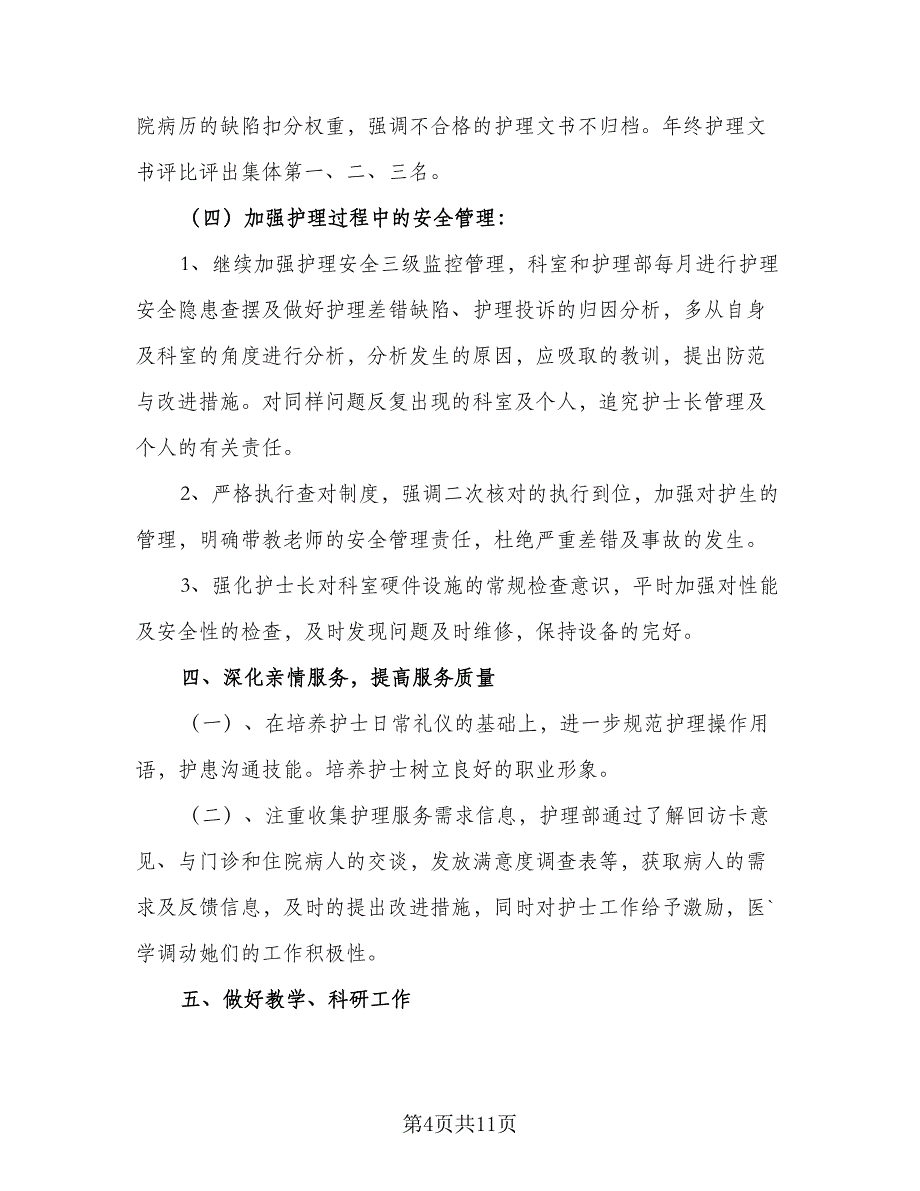 院病历的缺陷扣分权重，强调不合格的护理文书不归档。年终护理文书评比评出集体第一、二、三名。

（四）加强护理过程中的安全管理：

1、继续加强护理安全三级监控管理，科室和护理部每月进行护理安全隐患查摆及做好护理差错缺陷、护理投诉的归因分析，多从自身及科室的角度进行分析，分析发生的原因，应吸取的教训，提出防范与改进措施。对同样问题反复出现的科室及个人，追究护士长管理及个人的有关责任。

2、严格执行查对制度，强调二次核对的执行到位，加强对护生的管理，明确带教老师的安全管理责任，杜绝严重差错及事故的发生。

3、强化护士长对科室硬件设施的常规检查意识，平时加强对性能及安全性的检查，及时发现问题及时维修，保持设备的完好。

四、深化亲情服务，提高服务质量

（一）、在培养护士日常礼仪的基础上，进一步规范护理操作用语，护患沟通技能。培养护士树立良好的职业形象。

（二）、注重收集护理服务需求信息，护理部通过了解回访卡意见、与门诊和住院病人的交谈，发放满意度调查表等，获取病人的需求及反馈信息，及时的提出改进措施，同时对护士工作给予激励，医`学调动她们的工作积极性。

五、做好教学、科研工作

第4页共11页